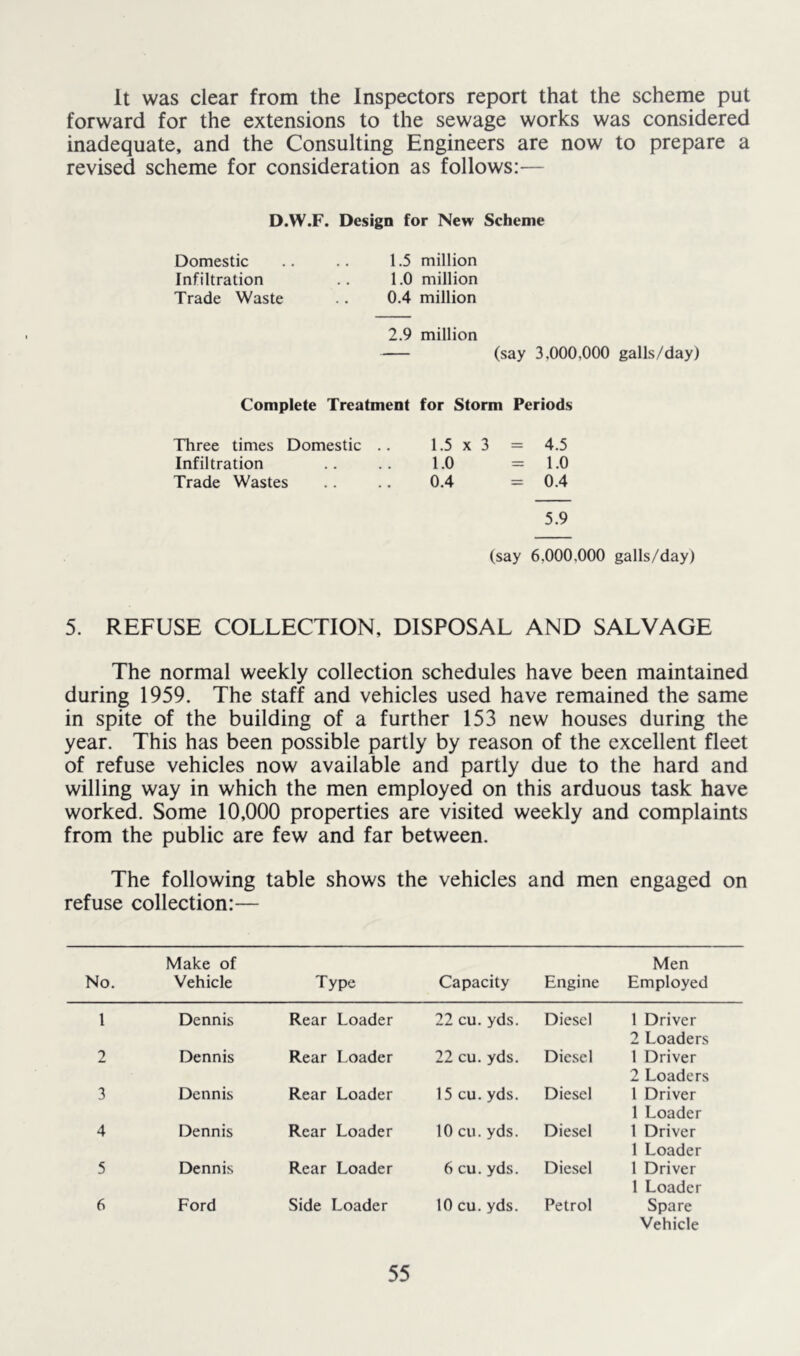 It was clear from the Inspectors report that the scheme put forward for the extensions to the sewage works was considered inadequate, and the Consulting Engineers are now to prepare a revised scheme for consideration as follows:—

D.W.F. Design for New Scheme

Domestic .. .. 1.5 million
Infiltration .. 1.0 million
Trade Waste .. 0.4 million

2.9 million
(say 3,000,000 galls/day)

Complete Treatment for Storm Periods

Three times Domestic .. 1.5 x 3 = 4.5
Infiltration .. .. 1.0 = 1.0
Trade Wastes .. .. 0.4 = 0.4

5.9

(say 6,000,000 galls/day)

5. REFUSE COLLECTION, DISPOSAL AND SALVAGE

The normal weekly collection schedules have been maintained during 1959. The staff and vehicles used have remained the same in spite of the building of a further 153 new houses during the year. This has been possible partly by reason of the excellent fleet of refuse vehicles now available and partly due to the hard and willing way in which the men employed on this arduous task have worked. Some 10,000 properties are visited weekly and complaints from the public are few and far between.

The following table shows the vehicles and men engaged on refuse collection:—

| No. | Make of Vehicle | Type | Capacity | Engine | Men Employed |
|---|---|---|---|---|---|
| 1 | Dennis | Rear Loader | 22 cu. yds. | Diesel | 1 Driver 2 Loaders |
| 2 | Dennis | Rear Loader | 22 cu. yds. | Diesel | 1 Driver 2 Loaders |
| 3 | Dennis | Rear Loader | 15 cu. yds. | Diesel | 1 Driver 1 Loader |
| 4 | Dennis | Rear Loader | 10 cu. yds. | Diesel | 1 Driver 1 Loader |
| 5 | Dennis | Rear Loader | 6 cu. yds. | Diesel | 1 Driver 1 Loader |
| 6 | Ford | Side Loader | 10 cu. yds. | Petrol | Spare Vehicle |

55